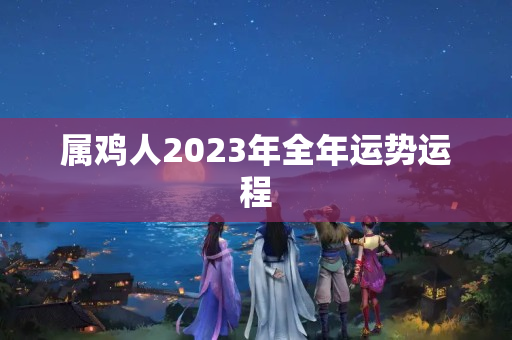 属鸡人2023年全年运势运程